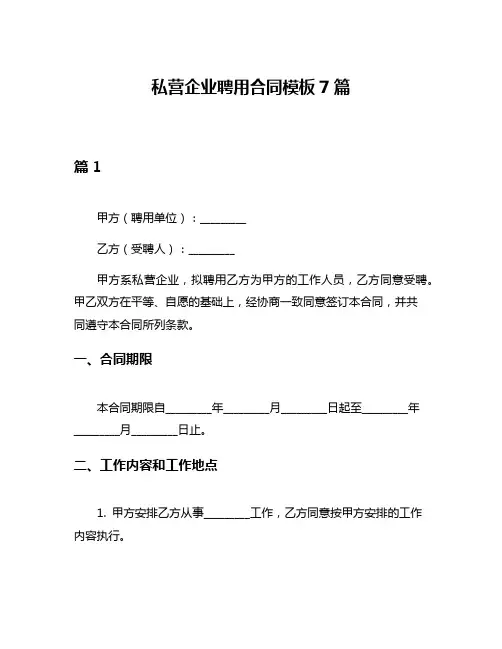 私营企业聘用合同模板7篇

篇1

甲方（聘用单位）：________

乙方（受聘人）：________

甲方系私营企业，拟聘用乙方为甲方的工作人员，乙方同意受聘。甲乙双方在平等、自愿的基础上，经协商一致同意签订本合同，并共同遵守本合同所列条款。

一、合同期限

本合同期限自________年________月________日起至________年________月________日止。

二、工作内容和工作地点

1. 甲方安排乙方从事________工作，乙方同意按甲方安排的工作内容执行。